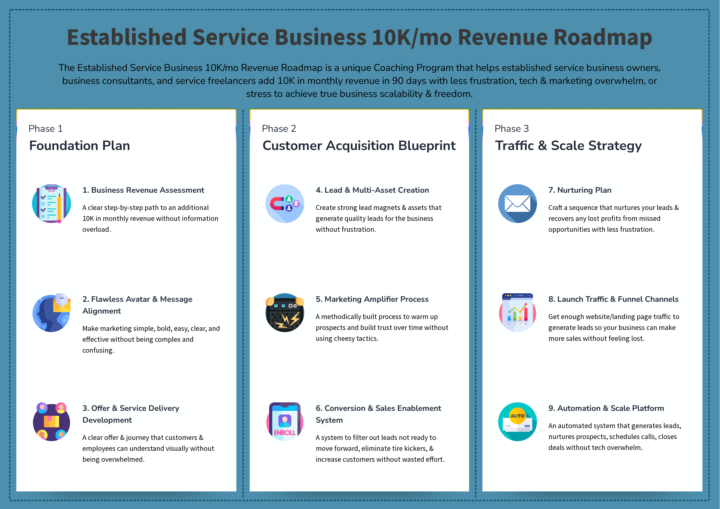 Established Service Business 10K/mo Revenue Roadmap

The Established Service Business 10K/mo Revenue Roadmap is a unique Coaching Program that helps established service business owners, business consultants, and service freelancers add 10K in monthly revenue in 90 days with less frustration, tech & marketing overwhelm, or stress to achieve true business scalability & freedom.

Phase 1
Foundation Plan

1. Business Revenue Assessment
A clear step-by-step path to an additional 10K in monthly revenue without information overload.

2. Flawless Avatar & Message Alignment
Make marketing simple, bold, easy, clear, and effective without being complex and confusing.

3. Offer & Service Delivery Development
A clear offer & journey that customers & employees can understand visually without being overwhelmed.

Phase 2
Customer Acquisition Blueprint

4. Lead & Multi-Asset Creation
Create strong lead magnets & assets that generate quality leads for the business without frustration.

5. Marketing Amplifier Process
A methodically built process to warm up prospects and build trust over time without using cheesy tactics.

ENROLL

6. Conversion & Sales Enablement System
A system to filter out leads not ready to move forward, eliminate tire kickers, & increase customers without wasted effort.

Phase 3
Traffic & Scale Strategy

7. Nurturing Plan
Craft a sequence that nurtures your leads & recovers any lost profits from missed opportunities with less frustration.

8. Launch Traffic & Funnel Channels
Get enough website/landing page traffic to generate leads so your business can make more sales without feeling lost.

AUTO

9. Automation & Scale Platform
An automated system that generates leads, nurtures prospects, schedules calls, closes deals without tech overwhelm.